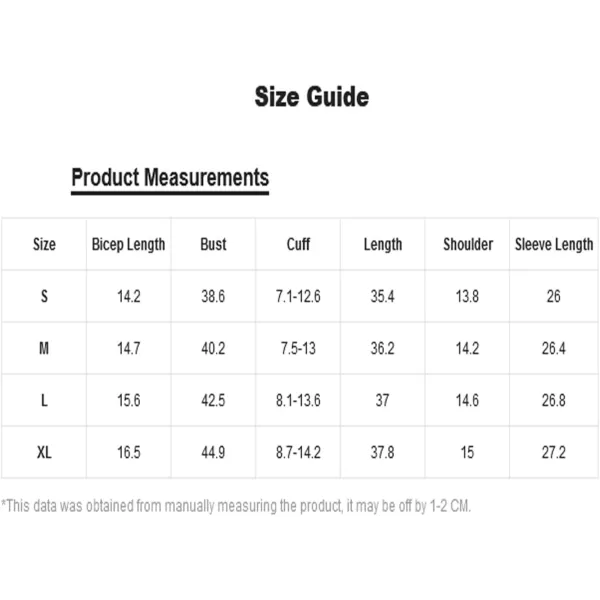 Size Guide

Product Measurements

| Size | Bicep Length | Bust | Cuff | Length | Shoulder | Sleeve Length |
|---|---|---|---|---|---|---|
| S | 14.2 | 38.6 | 7.1-12.6 | 35.4 | 13.8 | 26 |
| M | 14.7 | 40.2 | 7.5-13 | 36.2 | 14.2 | 26.4 |
| L | 15.6 | 42.5 | 8.1-13.6 | 37 | 14.6 | 26.8 |
| XL | 16.5 | 44.9 | 8.7-14.2 | 37.8 | 15 | 27.2 |

*This data was obtained from manually measuring the product, it may be off by 1-2 CM.